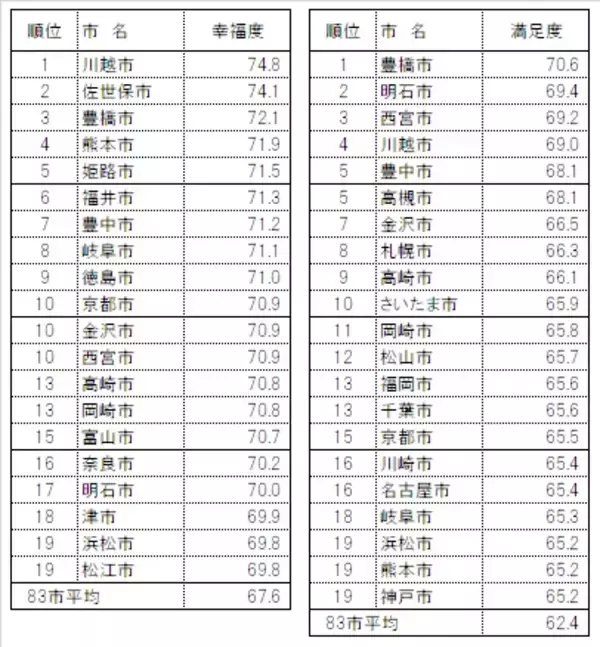 | 順位 | 市　名 | 幸福度 |
|---|---|---|
| 1 | 川越市 | 74.8 |
| 2 | 佐世保市 | 74.1 |
| 3 | 豊橋市 | 72.1 |
| 4 | 熊本市 | 71.9 |
| 5 | 姫路市 | 71.5 |
| 6 | 福井市 | 71.3 |
| 7 | 豊中市 | 71.2 |
| 8 | 岐阜市 | 71.1 |
| 9 | 徳島市 | 71.0 |
| 10 | 京都市 | 70.9 |
| 10 | 金沢市 | 70.9 |
| 10 | 西宮市 | 70.9 |
| 13 | 高崎市 | 70.8 |
| 13 | 岡崎市 | 70.8 |
| 15 | 富山市 | 70.7 |
| 16 | 奈良市 | 70.2 |
| 17 | 明石市 | 70.0 |
| 18 | 津市 | 69.9 |
| 19 | 浜松市 | 69.8 |
| 19 | 松江市 | 69.8 |
| 83市平均 | | 67.6 |

| 順位 | 市　名 | 満足度 |
|---|---|---|
| 1 | 豊橋市 | 70.6 |
| 2 | 明石市 | 69.4 |
| 3 | 西宮市 | 69.2 |
| 4 | 川越市 | 69.0 |
| 5 | 豊中市 | 68.1 |
| 5 | 高槻市 | 68.1 |
| 7 | 金沢市 | 66.5 |
| 8 | 札幌市 | 66.3 |
| 9 | 高崎市 | 66.1 |
| 10 | さいたま市 | 65.9 |
| 11 | 岡崎市 | 65.8 |
| 12 | 松山市 | 65.7 |
| 13 | 福岡市 | 65.6 |
| 13 | 千葉市 | 65.6 |
| 15 | 京都市 | 65.5 |
| 16 | 川崎市 | 65.4 |
| 16 | 名古屋市 | 65.4 |
| 18 | 岐阜市 | 65.3 |
| 19 | 浜松市 | 65.2 |
| 19 | 熊本市 | 65.2 |
| 19 | 神戸市 | 65.2 |
| 83市平均 | | 62.4 |